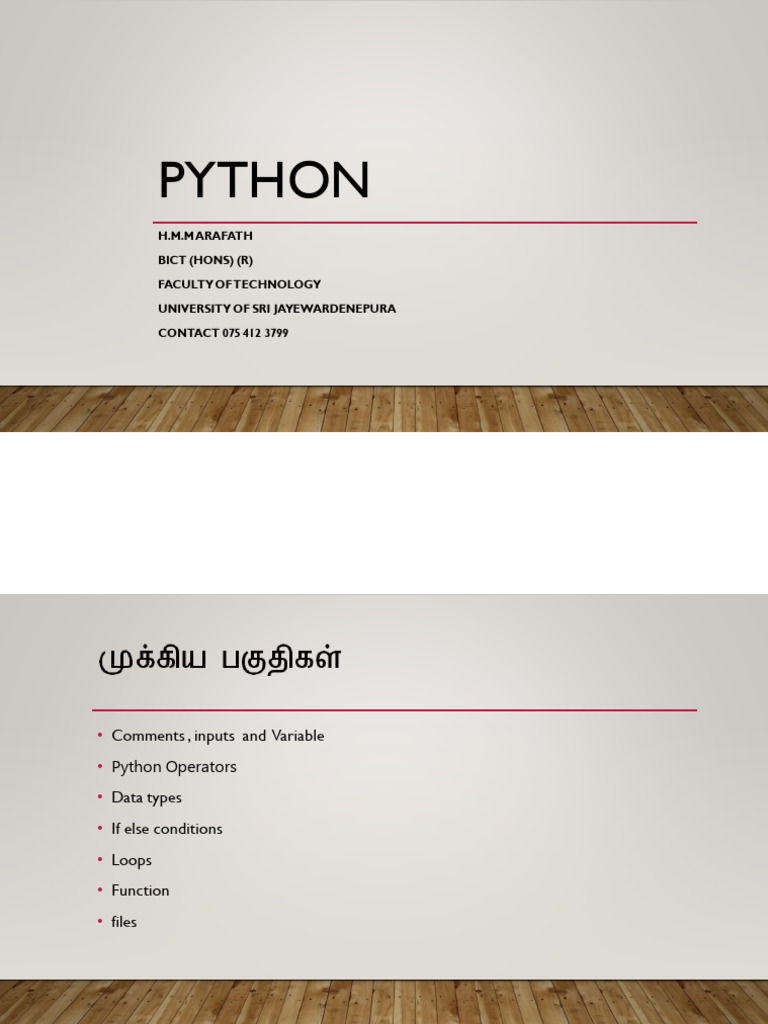 PYTHON

H.M.MARAFATH
BICT (HONS) (R)
FACULTY OF TECHNOLOGY
UNIVERSITY OF SRI JAYEWARDENEPURA
CONTACT 075 412 3799

முக்கிய பகுதிகள்

• Comments , inputs and Variable
• Python Operators
• Data types
• If else conditions
• Loops
• Function
• files